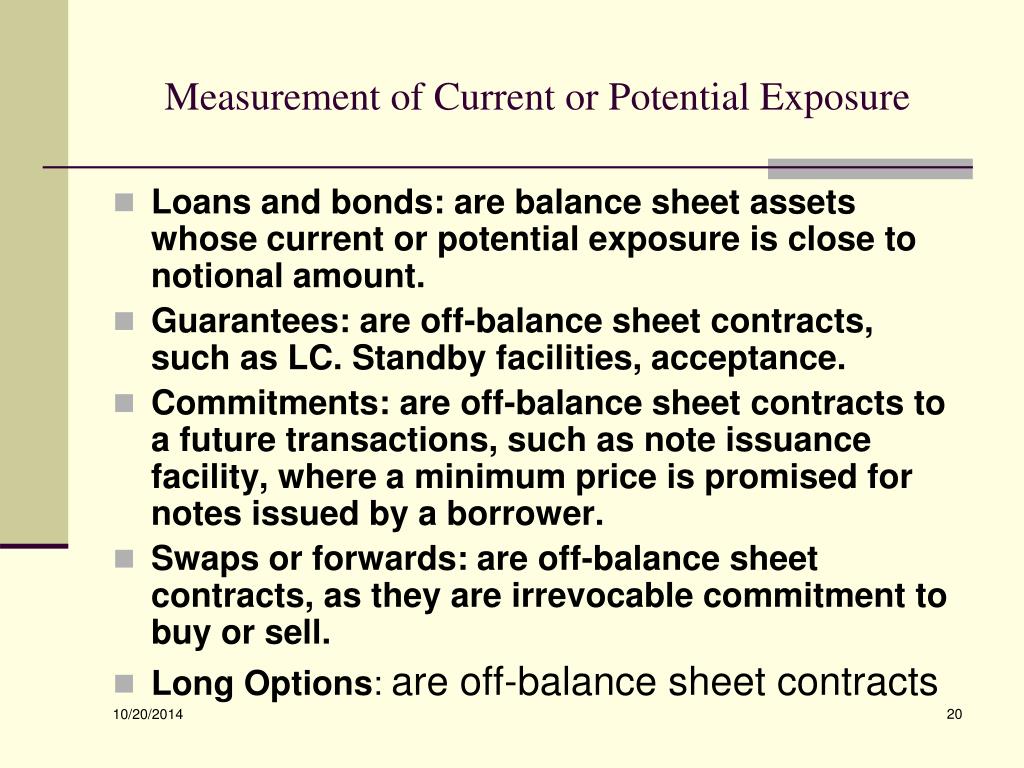 Measurement of Current or Potential Exposure

- Loans and bonds: are balance sheet assets whose current or potential exposure is close to notional amount.
- Guarantees: are off-balance sheet contracts, such as LC. Standby facilities, acceptance.
- Commitments: are off-balance sheet contracts to a future transactions, such as note issuance facility, where a minimum price is promised for notes issued by a borrower.
- Swaps or forwards: are off-balance sheet contracts, as they are irrevocable commitment to buy or sell.
- Long Options: are off-balance sheet contracts

10/20/2014

20